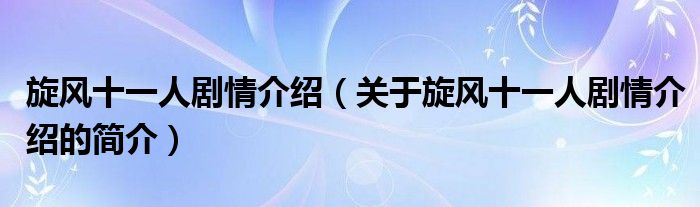 旋风十一人剧情介绍（关于旋风十一人剧情介绍的简介）